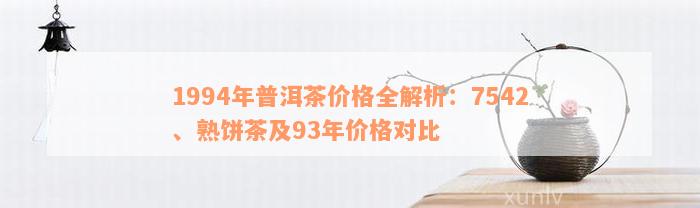 1994年普洱茶价格全解析：7542、熟饼茶及93年价格对比

xunlv